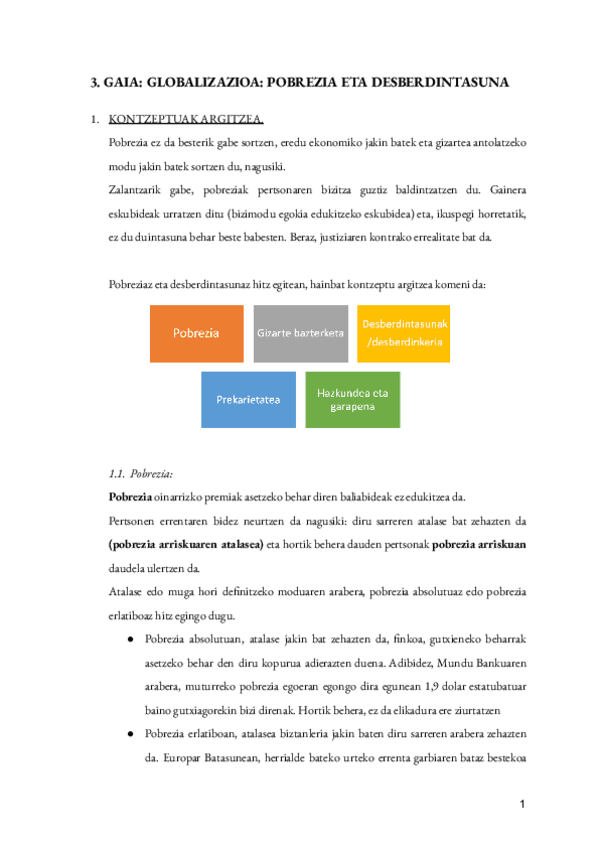 3. GAIA: GLOBALIZAZIOA: POBREZIA ETA DESBERDINTASUNA

1. KONTZEPTUAK ARGITZEA.

Pobrezia ez da besterik gabe sortzen, eredu ekonomiko jakin batek eta gizartea antolatzeko modu jakin batek sortzen du, nagusiki.

Zalantzarik gabe, pobreziak pertsonaren bizitza guztiz baldintzatzen du. Gainera eskubideak urratzen ditu (bizimodu egokia edukitzeko eskubidea) eta, ikuspegi horretatik, ez du duintasuna behar beste babesten. Beraz, justiziaren kontrako errealitate bat da.

Pobreziaz eta desberdintasunaz hitz egitean, hainbat kontzeptu argitzea komeni da:

Pobrezia

Gizarte bazterketa

Desberdintasunak /desberdinkeria

Prekarietatea

Hazkundea eta garapena

1.1. Pobrezia:

Pobrezia oinarrizko premiak asetzeko behar diren baliabideak ez edukitzea da.

Pertsonen errentaren bidez neurtzen da nagusiki: diru sarreren atalase bat zehazten da (pobrezia arriskuaren atalasea) eta hortik behera dauden pertsonak pobrezia arriskuan daudela ulertzen da.

Atalase edo muga hori definitzeko moduaren arabera, pobrezia absolutuaz edo pobrezia erlatiboaz hitz egingo dugu.

● Pobrezia absolutuan, atalase jakin bat zehazten da, finkoa, gutxieneko beharrak asetzeko behar den diru kopurua adierazten duena. Adibidez, Mundu Bankuaren arabera, muturreko pobrezia egoeran egongo dira egunean 1,9 dolar estatubatuar baino gutxiagorekin bizi direnak. Hortik behera, ez da elikadura ere ziurtatzen

● Pobrezia erlatiboan, atalasea biztanleria jakin baten diru sarreren arabera zehazten da. Europar Batasunean, herrialde bateko urteko errenta garbiaren bataz bestekoa

1